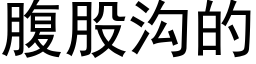 腹股沟的